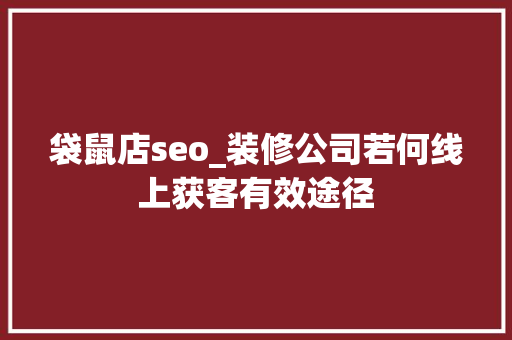 袋鼠店seo_装修公司若何线上获客有效途径